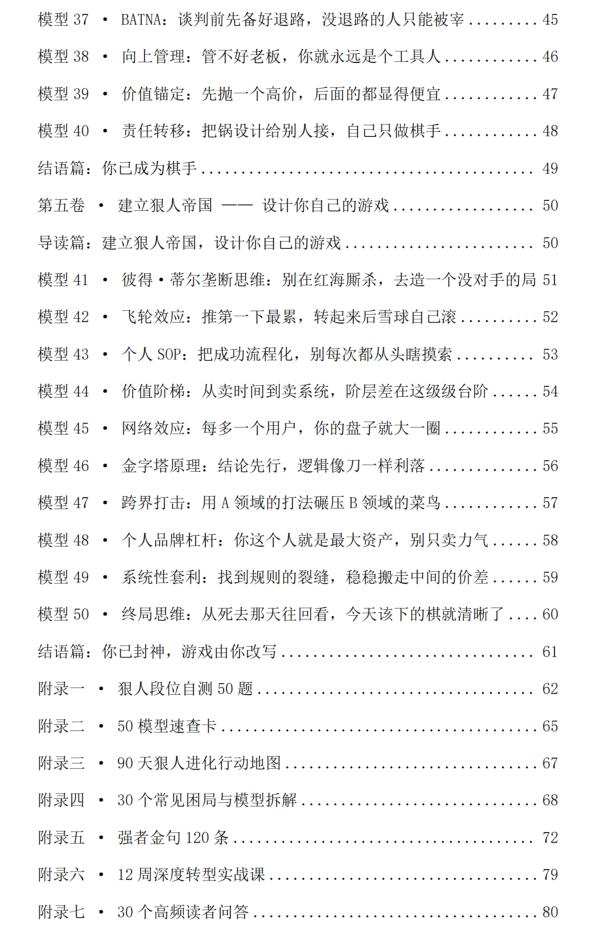 模型37 • BATNA：谈判前先备好退路，没退路的人只能被宰 45

模型38 • 向上管理：管不好老板，你就永远是个工具人 46

模型39 • 价值锚定：先抛一个高价，后面的都显得便宜 47

模型40 • 责任转移：把锅设计给别人接，自己只做棋手 48

结语篇：你已成为棋手 49

第五卷 • 建立狠人帝国 —— 设计你自己的游戏 50

导读篇：建立狠人帝国，设计你自己的游戏 50

模型41 • 彼得•蒂尔垄断思维：别在红海厮杀，去造一个没对手的局 51

模型42 • 飞轮效应：推第一下最累，转起来后雪球自己滚 52

模型43 • 个人SOP：把成功流程化，别每次都从头瞎摸索 53

模型44 • 价值阶梯：从卖时间到卖系统，阶层差在这级级台阶 54

模型45 • 网络效应：每多一个用户，你的盘子就大一圈 55

模型46 • 金字塔原理：结论先行，逻辑像刀一样利落 56

模型47 • 跨界打击：用A领域的打法碾压B领域的菜鸟 57

模型48 • 个人品牌杠杆：你这个人就是最大资产，别只卖力气 58

模型49 • 系统性套利：找到规则的裂缝，稳稳搬走中间的价差 59

模型50 • 终局思维：从死去那天往回看，今天该下的棋就清晰了 60

结语篇：你已封神，游戏由你改写 61

附录一 • 狠人段位自测50题 62

附录二 • 50模型速查卡 65

附录三 • 90天狠人进化行动地图 67

附录四 • 30个常见困局与模型拆解 68

附录五 • 强者金句120条 72

附录六 • 12周深度转型实战课 79

附录七 • 30个高频读者问答 80